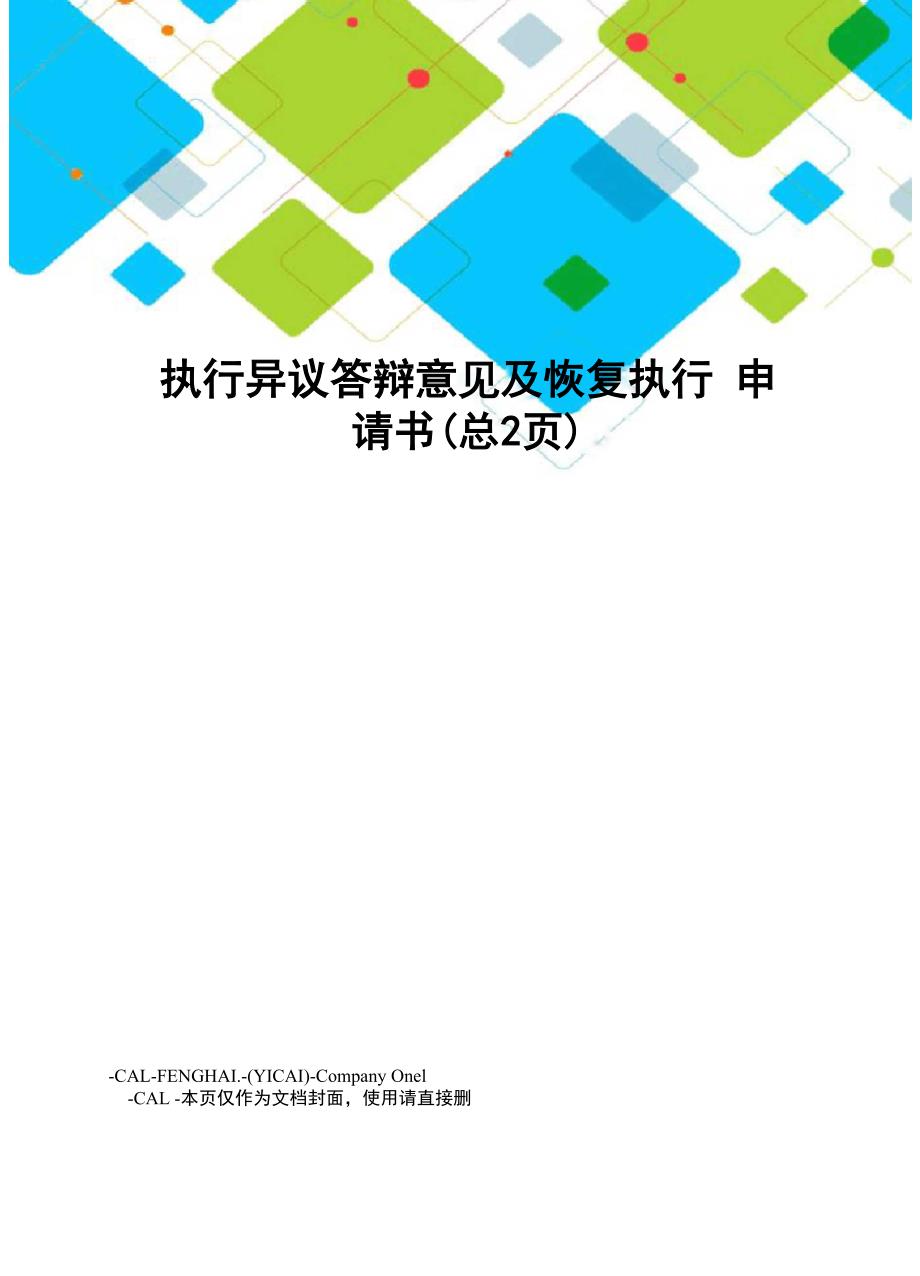 执行异议答辩意见及恢复执行 申请书(总2页)

-CAL-FENGHAI.-(YICAI)-Company Onel
-CAL -本页仅作为文档封面，使用请直接删